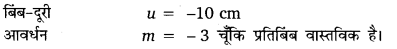 बिंब-दूरी $u = -10$ cm
आवर्धन $m = -3$ चूँकि प्रतिबिंब वास्तविक है।